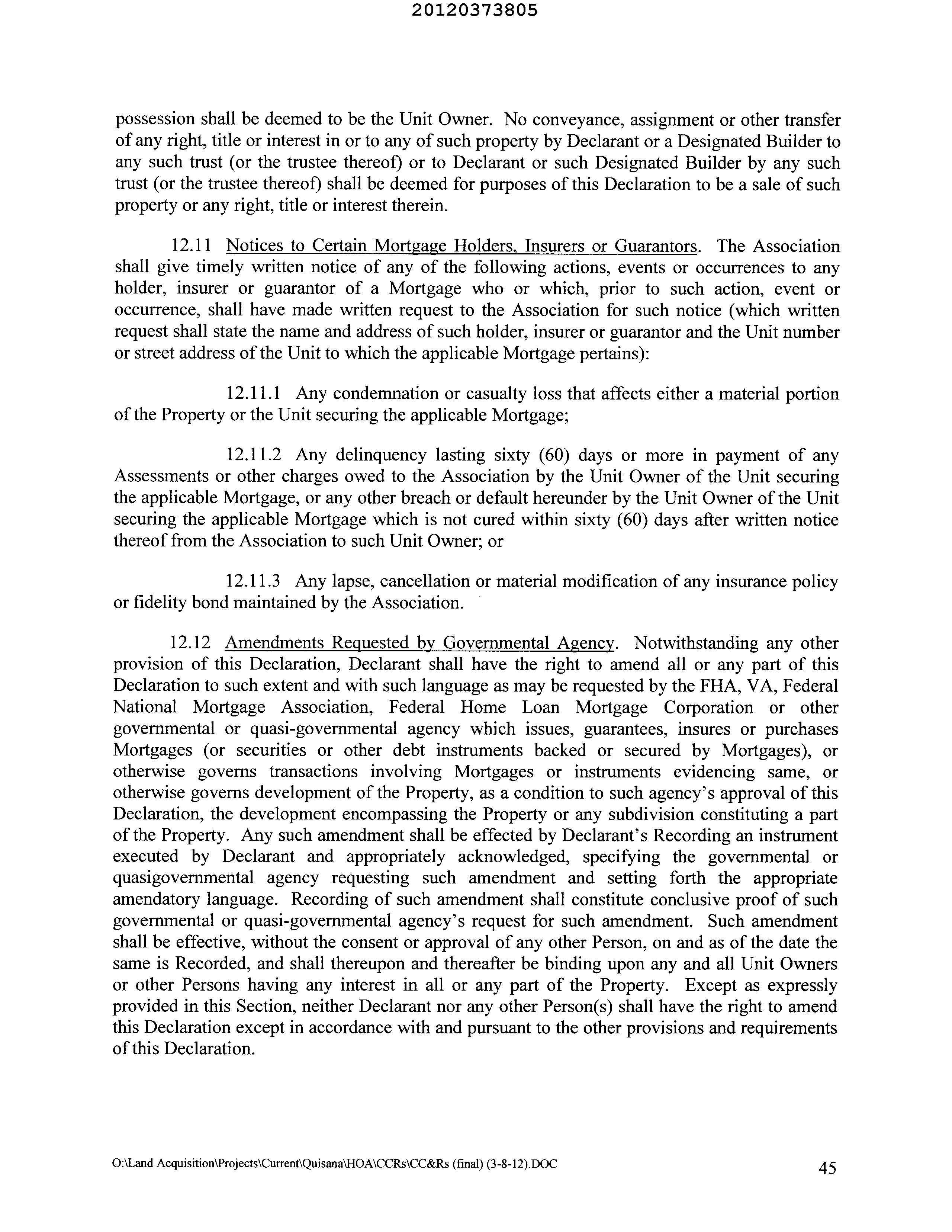 20120373805

possession shall be deemed to be the Unit Owner. No conveyance, assignment or other transfer of any right, title or interest in or to any of such property by Declarant or a Designated Builder to any such trust (or the trustee thereof) or to Declarant or such Designated Builder by any such trust (or the trustee thereof) shall be deemed for purposes of this Declaration to be a sale of such property or any right, title or interest therein.

12.11 Notices to Certain Mortgage Holders, Insurers or Guarantors. The Association shall give timely written notice of any of the following actions, events or occurrences to any holder, insurer or guarantor of a Mortgage who or which, prior to such action, event or occurrence, shall have made written request to the Association for such notice (which written request shall state the name and address of such holder, insurer or guarantor and the Unit number or street address of the Unit to which the applicable Mortgage pertains):

12.11.1 Any condemnation or casualty loss that affects either a material portion of the Property or the Unit securing the applicable Mortgage;

12.11.2 Any delinquency lasting sixty (60) days or more in payment of any Assessments or other charges owed to the Association by the Unit Owner of the Unit securing the applicable Mortgage, or any other breach or default hereunder by the Unit Owner of the Unit securing the applicable Mortgage which is not cured within sixty (60) days after written notice thereof from the Association to such Unit Owner; or

12.11.3 Any lapse, cancellation or material modification of any insurance policy or fidelity bond maintained by the Association.

12.12 Amendments Requested by Governmental Agency. Notwithstanding any other provision of this Declaration, Declarant shall have the right to amend all or any part of this Declaration to such extent and with such language as may be requested by the FHA, VA, Federal National Mortgage Association, Federal Home Loan Mortgage Corporation or other governmental or quasi-governmental agency which issues, guarantees, insures or purchases Mortgages (or securities or other debt instruments backed or secured by Mortgages), or otherwise governs transactions involving Mortgages or instruments evidencing same, or otherwise governs development of the Property, as a condition to such agency's approval of this Declaration, the development encompassing the Property or any subdivision constituting a part of the Property. Any such amendment shall be effected by Declarant's Recording an instrument executed by Declarant and appropriately acknowledged, specifying the governmental or quasigovernmental agency requesting such amendment and setting forth the appropriate amendatory language. Recording of such amendment shall constitute conclusive proof of such governmental or quasi-governmental agency's request for such amendment. Such amendment shall be effective, without the consent or approval of any other Person, on and as of the date the same is Recorded, and shall thereupon and thereafter be binding upon any and all Unit Owners or other Persons having any interest in all or any part of the Property. Except as expressly provided in this Section, neither Declarant nor any other Person(s) shall have the right to amend this Declaration except in accordance with and pursuant to the other provisions and requirements of this Declaration.

O:\Land Acquisition\Projects\Current\Quisana\HOA\CCRs\CC&Rs (final) (3-8-12).DOC

45